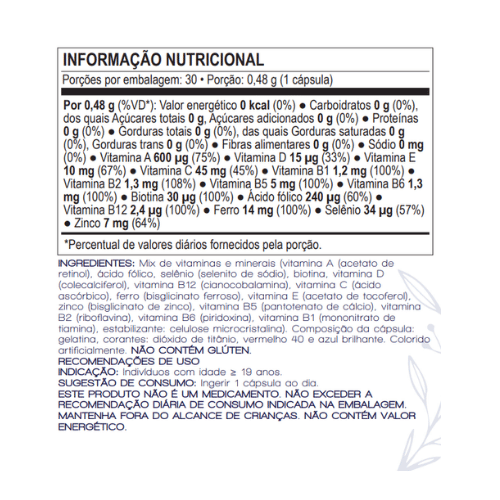 INFORMAÇÃO NUTRICIONAL

Porções por embalagem: 30 • Porção: 0,48 g (1 cápsula)

Por 0,48 g (%VD*): Valor energético 0 kcal (0%) ● Carboidratos 0 g (0%), dos quais Açúcares totais 0 g, Açúcares adicionados 0 g (0%) ● Proteínas 0 g (0%) ● Gorduras totais 0 g (0%), das quais Gorduras saturadas 0 g (0%), Gorduras trans 0 g (0%) ● Fibras alimentares 0 g (0%) ● Sódio 0 mg (0%) ● Vitamina A 600 µg (75%) ● Vitamina D 15 µg (33%) ● Vitamina E 10 mg (67%) ● Vitamina C 45 mg (45%) ● Vitamina B1 1,2 mg (100%) ● Vitamina B2 1,3 mg (108%) ● Vitamina B5 5 mg (100%) ● Vitamina B6 1,3 mg (100%) ● Biotina 30 µg (100%) ● Ácido fólico 240 µg (60%) ● Vitamina B12 2,4 µg (100%) ● Ferro 14 mg (100%) ● Selênio 34 µg (57%) ● Zinco 7 mg (64%)

*Percentual de valores diários fornecidos pela porção.

INGREDIENTES: Mix de vitaminas e minerais (vitamina A (acetato de retinol), ácido fólico, selênio (selenito de sódio), biotina, vitamina D (colecalciferol), vitamina B12 (cianocobalamina), vitamina C (ácido ascórbico), ferro (bisglicinato ferroso), vitamina E (acetato de tocoferol), zinco (bisglicinato de zinco), vitamina B5 (pantotenato de cálcio), vitamina B2 (riboflavina), vitamina B6 (piridoxina), vitamina B1 (mononitrato de tiamina), estabilizante: celulose microcristalina). Composição da cápsula: gelatina, corantes: dióxido de titânio, vermelho 40 e azul brilhante. Colorido artificialmente. NÃO CONTÉM GLÚTEN.
RECOMENDAÇÕES DE USO
INDICAÇÃO: Indivíduos com idade ≥ 19 anos.
SUGESTÃO DE CONSUMO: Ingerir 1 cápsula ao dia.
ESTE PRODUTO NÃO É UM MEDICAMENTO. NÃO EXCEDER A RECOMENDAÇÃO DIÁRIA DE CONSUMO INDICADA NA EMBALAGEM. MANTENHA FORA DO ALCANCE DE CRIANÇAS. NÃO CONTÉM VALOR ENERGÉTICO.